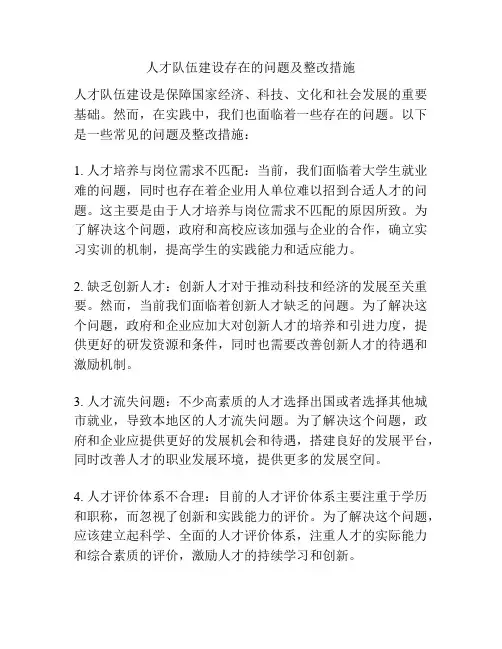 人才队伍建设存在的问题及整改措施

人才队伍建设是保障国家经济、科技、文化和社会发展的重要基础。然而，在实践中，我们也面临着一些存在的问题。以下是一些常见的问题及整改措施：

1. 人才培养与岗位需求不匹配：当前，我们面临着大学生就业难的问题，同时也存在着企业用人单位难以招到合适人才的问题。这主要是由于人才培养与岗位需求不匹配的原因所致。为了解决这个问题，政府和高校应该加强与企业的合作，确立实习实训的机制，提高学生的实践能力和适应能力。

2. 缺乏创新人才：创新人才对于推动科技和经济的发展至关重要。然而，当前我们面临着创新人才缺乏的问题。为了解决这个问题，政府和企业应加大对创新人才的培养和引进力度，提供更好的研发资源和条件，同时也需要改善创新人才的待遇和激励机制。

3. 人才流失问题：不少高素质的人才选择出国或者选择其他城市就业，导致本地区的人才流失问题。为了解决这个问题，政府和企业应提供更好的发展机会和待遇，搭建良好的发展平台，同时改善人才的职业发展环境，提供更多的发展空间。

4. 人才评价体系不合理：目前的人才评价体系主要注重于学历和职称，而忽视了创新和实践能力的评价。为了解决这个问题，应该建立起科学、全面的人才评价体系，注重人才的实际能力和综合素质的评价，激励人才的持续学习和创新。